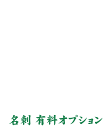 名刺 有料オプション